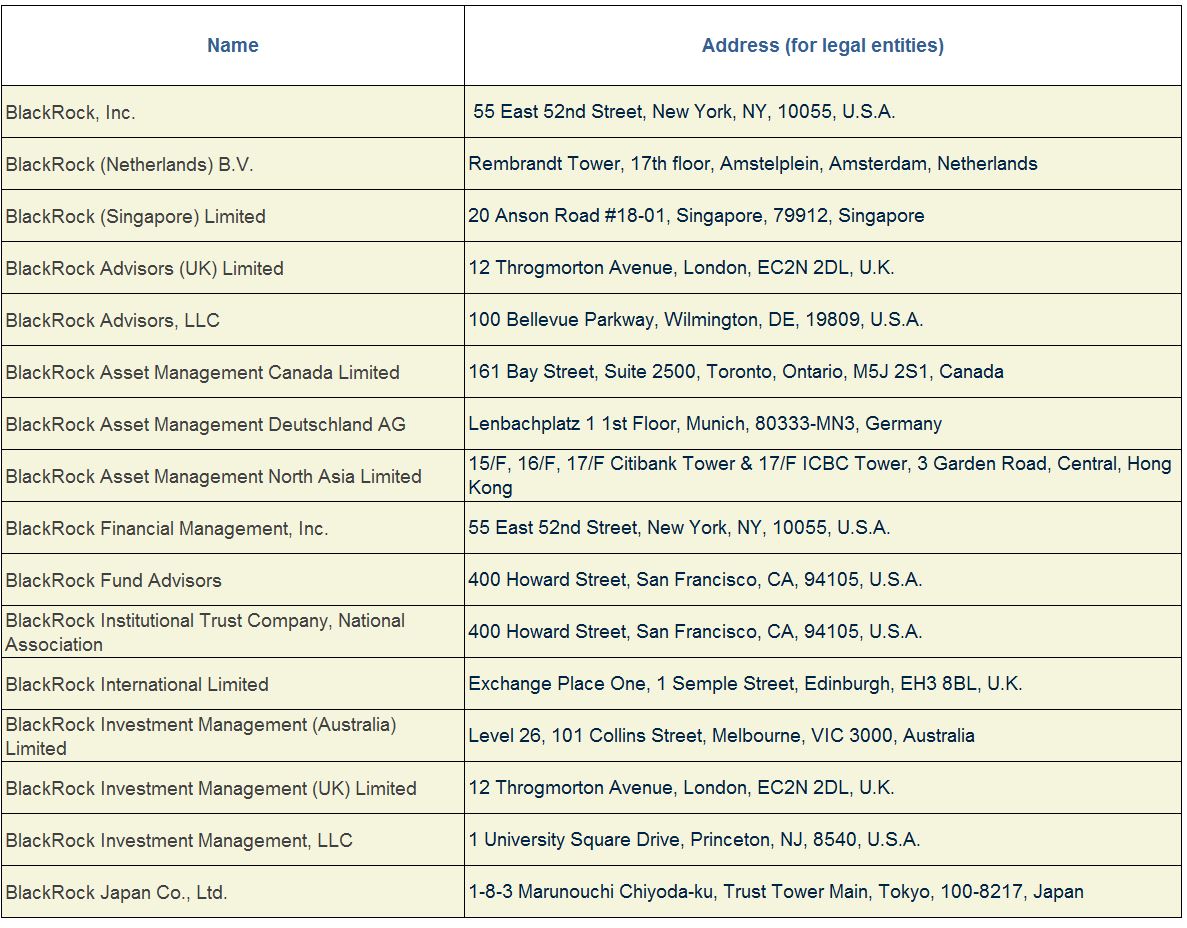 | Name | Address (for legal entities) |
|---|---|
| BlackRock, Inc. | 55 East 52nd Street, New York, NY, 10055, U.S.A. |
| BlackRock (Netherlands) B.V. | Rembrandt Tower, 17th floor, Amstelplein, Amsterdam, Netherlands |
| BlackRock (Singapore) Limited | 20 Anson Road #18-01, Singapore, 79912, Singapore |
| BlackRock Advisors (UK) Limited | 12 Throgmorton Avenue, London, EC2N 2DL, U.K. |
| BlackRock Advisors, LLC | 100 Bellevue Parkway, Wilmington, DE, 19809, U.S.A. |
| BlackRock Asset Management Canada Limited | 161 Bay Street, Suite 2500, Toronto, Ontario, M5J 2S1, Canada |
| BlackRock Asset Management Deutschland AG | Lenbachplatz 1 1st Floor, Munich, 80333-MN3, Germany |
| BlackRock Asset Management North Asia Limited | 15/F, 16/F, 17/F Citibank Tower & 17/F ICBC Tower, 3 Garden Road, Central, Hong Kong |
| BlackRock Financial Management, Inc. | 55 East 52nd Street, New York, NY, 10055, U.S.A. |
| BlackRock Fund Advisors | 400 Howard Street, San Francisco, CA, 94105, U.S.A. |
| BlackRock Institutional Trust Company, National Association | 400 Howard Street, San Francisco, CA, 94105, U.S.A. |
| BlackRock International Limited | Exchange Place One, 1 Semple Street, Edinburgh, EH3 8BL, U.K. |
| BlackRock Investment Management (Australia) Limited | Level 26, 101 Collins Street, Melbourne, VIC 3000, Australia |
| BlackRock Investment Management (UK) Limited | 12 Throgmorton Avenue, London, EC2N 2DL, U.K. |
| BlackRock Investment Management, LLC | 1 University Square Drive, Princeton, NJ, 8540, U.S.A. |
| BlackRock Japan Co., Ltd. | 1-8-3 Marunouchi Chiyoda-ku, Trust Tower Main, Tokyo, 100-8217, Japan |